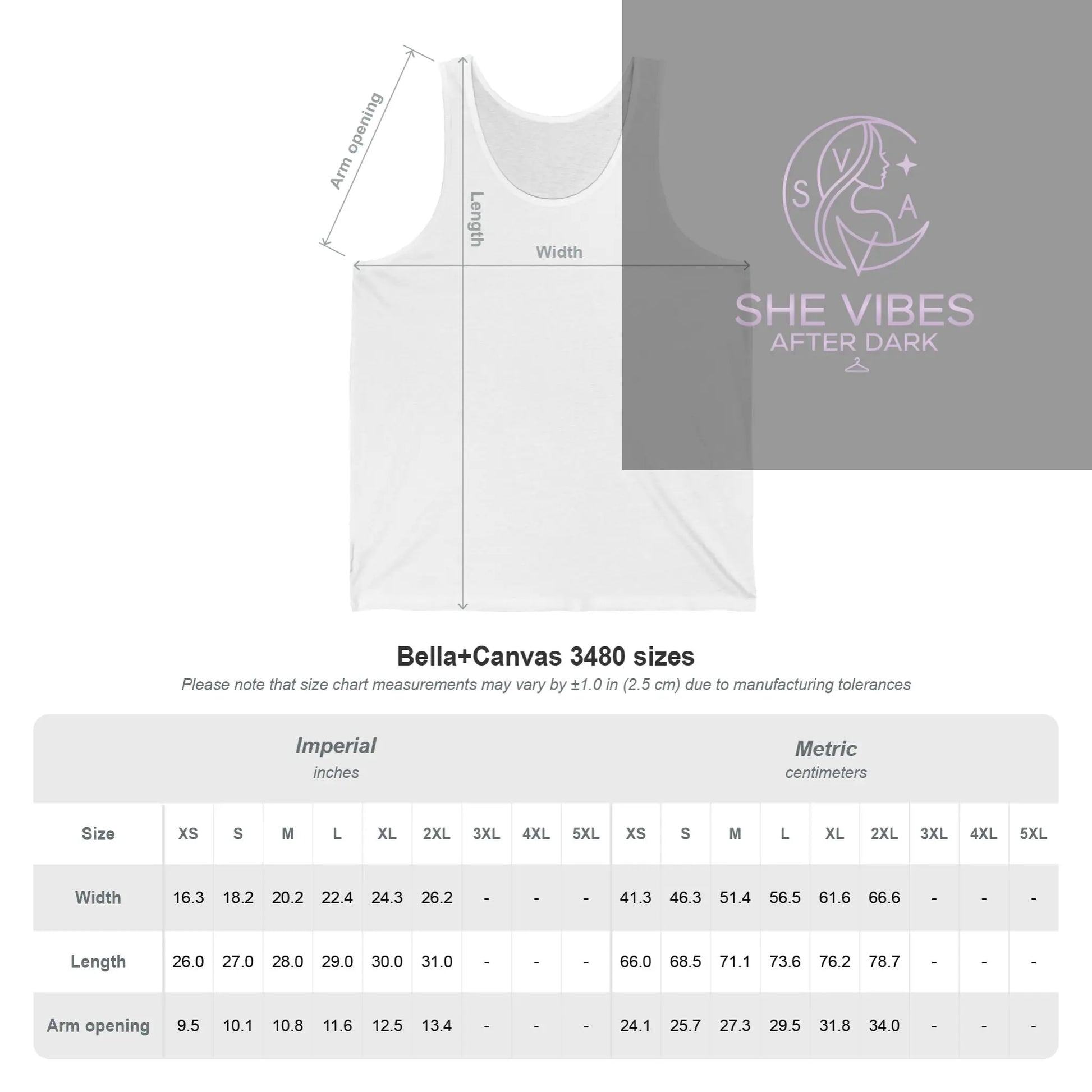 Arm opening

Length

Width

S V A

SHE VIBES
AFTER DARK

Bella+Canvas 3480 sizes

Please note that size chart measurements may vary by ±1.0 in (2.5 cm) due to manufacturing tolerances

Imperial
inches

Metric
centimeters

| Size | XS | S | M | L | XL | 2XL | 3XL | 4XL | 5XL | XS | S | M | L | XL | 2XL | 3XL | 4XL | 5XL |
|---|---|---|---|---|---|---|---|---|---|---|---|---|---|---|---|---|---|---|
| Width | 16.3 | 18.2 | 20.2 | 22.4 | 24.3 | 26.2 | - | - | - | 41.3 | 46.3 | 51.4 | 56.5 | 61.6 | 66.6 | - | - | - |
| Length | 26.0 | 27.0 | 28.0 | 29.0 | 30.0 | 31.0 | - | - | - | 66.0 | 68.5 | 71.1 | 73.6 | 76.2 | 78.7 | - | - | - |
| Arm opening | 9.5 | 10.1 | 10.8 | 11.6 | 12.5 | 13.4 | - | - | - | 24.1 | 25.7 | 27.3 | 29.5 | 31.8 | 34.0 | - | - | - |